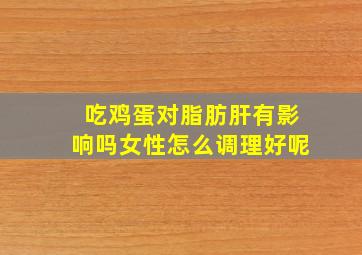 吃鸡蛋对脂肪肝有影响吗女性怎么调理好呢